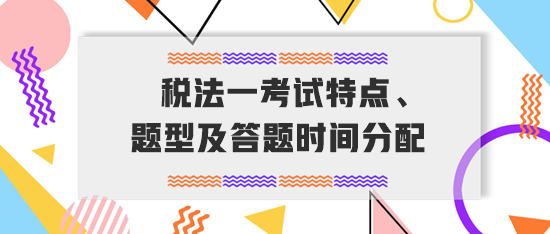 税法一考试特点、
题型及答题时间分配